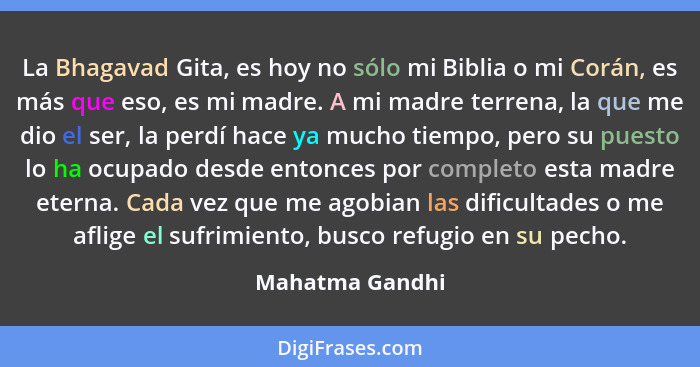 La Bhagavad Gita, es hoy no sólo mi Biblia o mi Corán, es más que eso, es mi madre. A mi madre terrena, la que me dio el ser, la perdí hace ya mucho tiempo, pero su puesto lo ha ocupado desde entonces por completo esta madre eterna. Cada vez que me agobian las dificultades o me aflige el sufrimiento, busco refugio en su pecho.

Mahatma Gandhi

DigiFrases.com